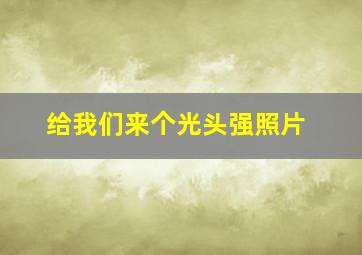 给我们来个光头强照片